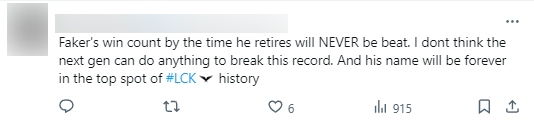 Faker's win count by the time he retires will NEVER be beat. I dont think the next gen can do anything to break this record. And his name will be forever in the top spot of #LCK history

6

915